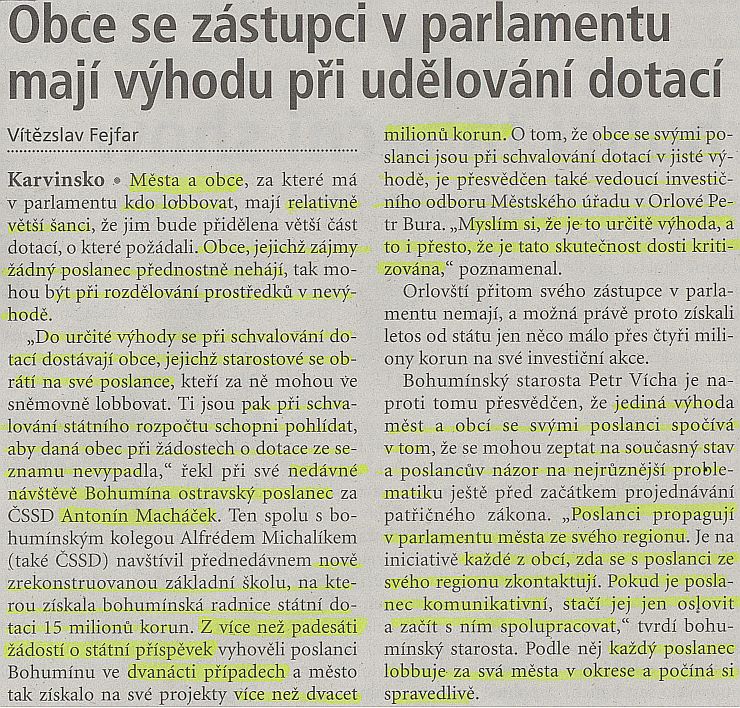 Obce se zástupci v parlamentu mají výhodu při udělování dotací

Vítězslav Fejfar

Karvinsko • Města a obce, za které má v parlamentu kdo lobbovat, mají relativně větší šanci, že jim bude přidělena větší část dotací, o které požádali. Obce, jejichž zájmy žádný poslanec přednostně nehájí, tak mohou být při rozdělování prostředků v nevýhodě.

„Do určité výhody se při schvalování dotací dostávají obce, jejichž starostové se obrátí na své poslance, kteří za ně mohou ve sněmovně lobbovat. Ti jsou pak při schvalování státního rozpočtu schopni pohlídat, aby daná obec při žádostech o dotace ze seznamu nevypadla," řekl při své nedávné návštěvě Bohumína ostravský poslanec za ČSSD Antonín Macháček. Ten spolu s bohumínským kolegou Alfrédem Michalíkem (také ČSSD) navštívil přednedávnem nově zrekonstruovanou základní školu, na kterou získala bohumínská radnice státní dotaci 15 milionů korun. Z více než padesáti žádostí o státní příspěvek vyhověli poslanci Bohumínu ve dvanácti případech a město tak získalo na své projekty více než dvacet milionů korun. O tom, že obce se svými poslanci jsou při schvalování dotací v jisté výhodě, je přesvědčen také vedoucí investičního odboru Městského úřadu v Orlové Petr Bura. „Myslím si, že je to určitě výhoda, a to i přesto, že je tato skutečnost dosti kritizována," poznamenal.

Orlovští přitom svého zástupce v parlamentu nemají, a možná právě proto získali letos od státu jen něco málo přes čtyři miliony korun na své investiční akce.

Bohumínský starosta Petr Vícha je naproti tomu přesvědčen, že jediná výhoda měst a obcí se svými poslanci spočívá v tom, že se mohou zeptat na současný stav a poslancův názor na nejrůznější problematiku ještě před začátkem projednávání patřičného zákona. „Poslanci propagují v parlamentu města ze svého regionu. Je na iniciativě každé z obcí, zda se s poslanci ze svého regionu zkontaktují. Pokud je poslanec komunikativní, stačí jej jen oslovit a začít s ním spolupracovat," tvrdí bohumínský starosta. Podle něj každý poslanec lobbuje za svá města v okrese a počíná si spravedlivě.